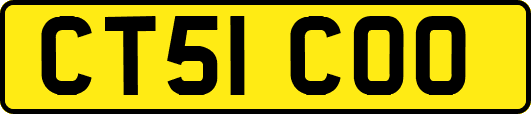 CT51 COO